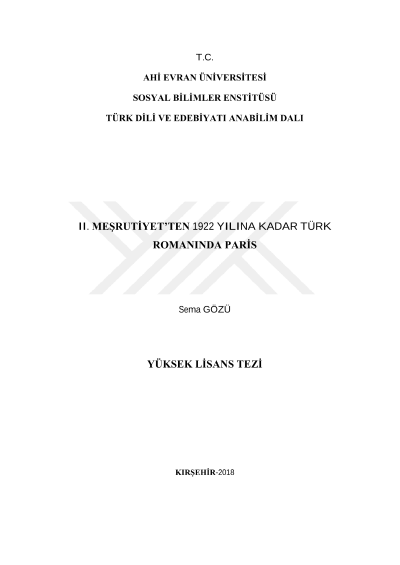 T.C.

AHİ EVRAN ÜNİVERSİTESİ

SOSYAL BİLİMLER ENSTİTÜSÜ

TÜRK DİLİ VE EDEBİYATI ANABİLİM DALI

II. MEŞRUTİYET'TEN 1922 YILINA KADAR TÜRK ROMANINDA PARİS

Sema GÖZÜ

YÜKSEK LİSANS TEZİ

KIRŞEHİR-2018